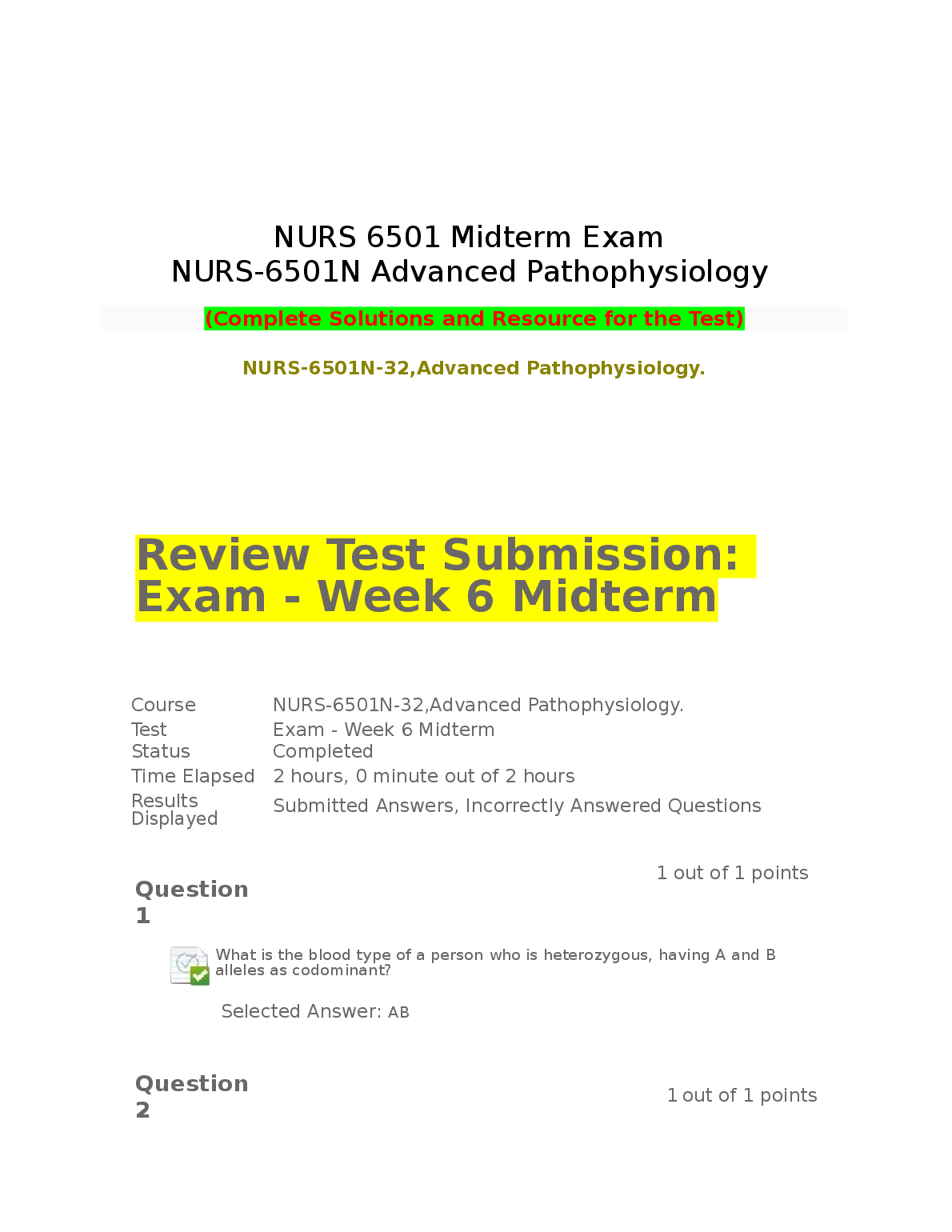 NURS 6501 Midterm Exam
NURS-6501N Advanced Pathophysiology

(Complete Solutions and Resource for the Test)

NURS-6501N-32,Advanced Pathophysiology.

Review Test Submission: Exam - Week 6 Midterm

Course NURS-6501N-32,Advanced Pathophysiology.
Test Exam - Week 6 Midterm
Status Completed
Time Elapsed 2 hours, 0 minute out of 2 hours
Results Displayed Submitted Answers, Incorrectly Answered Questions

Question 1

1 out of 1 points

What is the blood type of a person who is heterozygous, having A and B alleles as codominant?

Selected Answer: AB

Question 2

1 out of 1 points